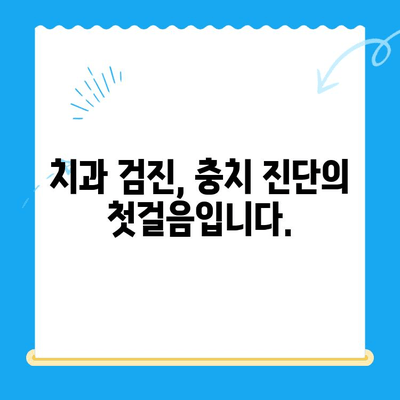 치과 검진, 충치 진단의 첫걸음입니다.